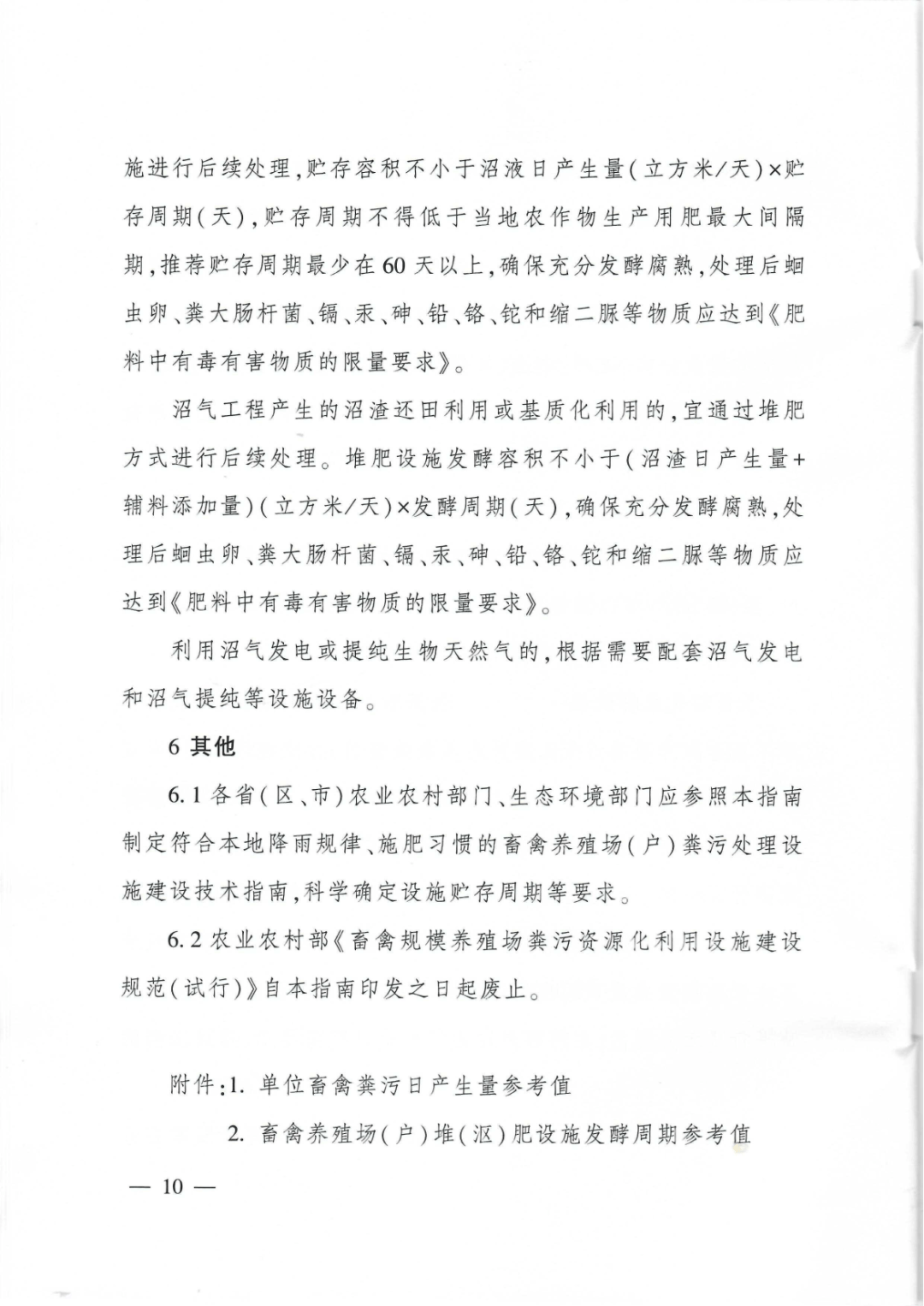 施进行后续处理，贮存容积不小于沼液日产生量（立方米/天）×贮存周期（天），贮存周期不得低于当地农作物生产用肥最大间隔期，推荐贮存周期最少在60天以上，确保充分发酵腐熟，处理后蛔虫卵、粪大肠杆菌、镉、汞、砷、铅、铬、铊和缩二脲等物质应达到《肥料中有毒有害物质的限量要求》。

沼气工程产生的沼渣还田利用或基质化利用的，宜通过堆肥方式进行后续处理。堆肥设施发酵容积不小于（沼渣日产生量+辅料添加量）（立方米/天）×发酵周期（天），确保充分发酵腐熟，处理后蛔虫卵、粪大肠杆菌、镉、汞、砷、铅、铬、铊和缩二脲等物质应达到《肥料中有毒有害物质的限量要求》。

利用沼气发电或提纯生物天然气的，根据需要配套沼气发电和沼气提纯等设施设备。

6 其他

6.1 各省（区、市）农业农村部门、生态环境部门应参照本指南制定符合本地降雨规律、施肥习惯的畜禽养殖场（户）粪污处理设施建设技术指南，科学确定设施贮存周期等要求。

6.2 农业农村部《畜禽规模养殖场粪污资源化利用设施建设规范（试行）》自本指南印发之日起废止。

附件：1. 单位畜禽粪污日产生量参考值

2. 畜禽养殖场（户）堆（沤）肥设施发酵周期参考值

— 10 —